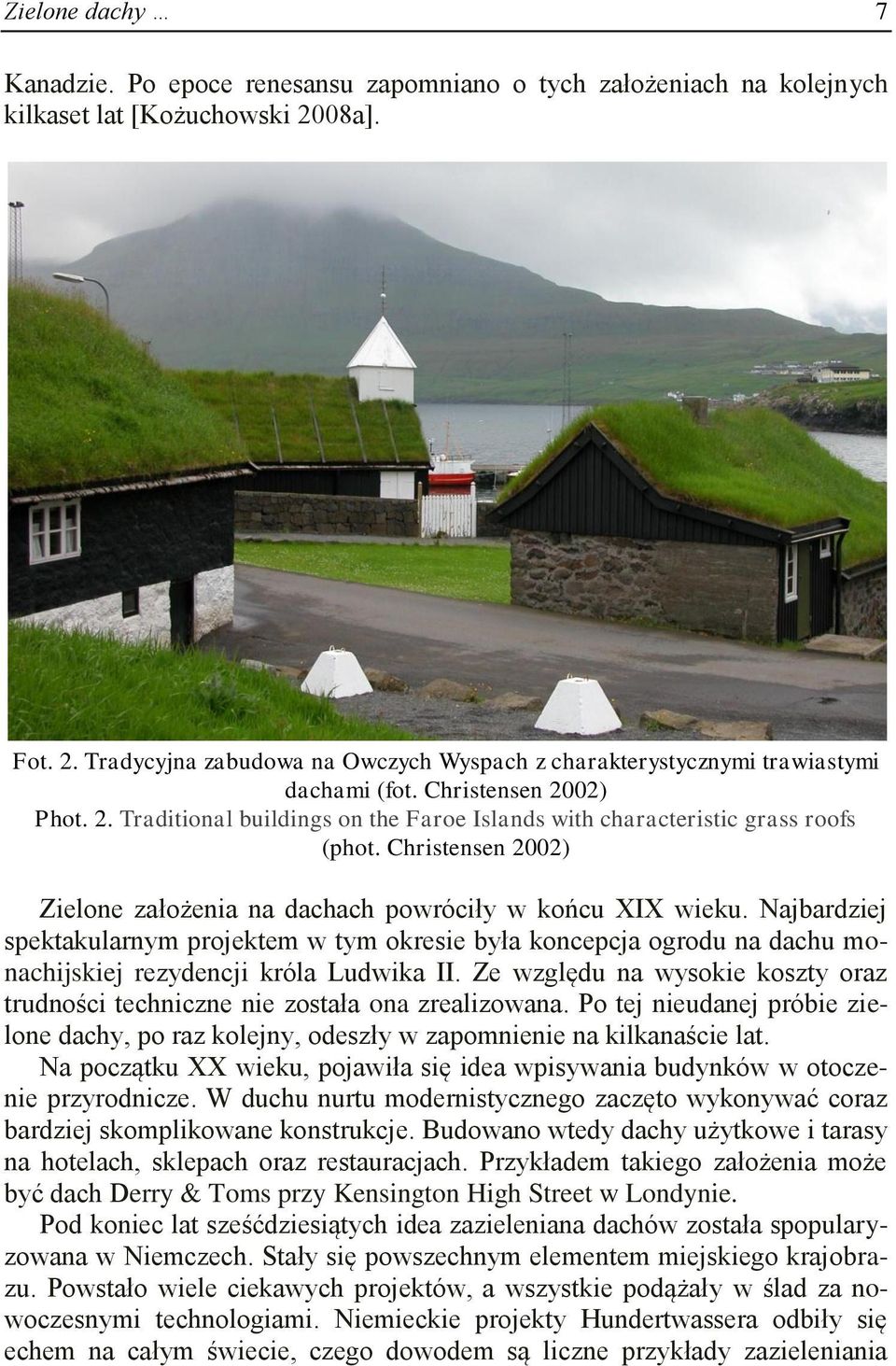 Zielone dachy … 7

Kanadzie. Po epoce renesansu zapomniano o tych założeniach na kolejnych kilkaset lat [Kożuchowski 2008a].

Fot. 2. Tradycyjna zabudowa na Owczych Wyspach z charakterystycznymi trawiastymi dachami (fot. Christensen 2002)
Phot. 2. Traditional buildings on the Faroe Islands with characteristic grass roofs (phot. Christensen 2002)

Zielone założenia na dachach powróciły w końcu XIX wieku. Najbardziej spektakularnym projektem w tym okresie była koncepcja ogrodu na dachu monachijskiej rezydencji króla Ludwika II. Ze względu na wysokie koszty oraz trudności techniczne nie została ona zrealizowana. Po tej nieudanej próbie zielone dachy, po raz kolejny, odeszły w zapomnienie na kilkanaście lat.

Na początku XX wieku, pojawiła się idea wpisywania budynków w otoczenie przyrodnicze. W duchu nurtu modernistycznego zaczęto wykonywać coraz bardziej skomplikowane konstrukcje. Budowano wtedy dachy użytkowe i tarasy na hotelach, sklepach oraz restauracjach. Przykładem takiego założenia może być dach Derry & Toms przy Kensington High Street w Londynie.

Pod koniec lat sześćdziesiątych idea zazieleniana dachów została spopularyzowana w Niemczech. Stały się powszechnym elementem miejskiego krajobrazu. Powstało wiele ciekawych projektów, a wszystkie podążały w ślad za nowoczesnymi technologiami. Niemieckie projekty Hundertwassera odbiły się echem na całym świecie, czego dowodem są liczne przykłady zazieleniania